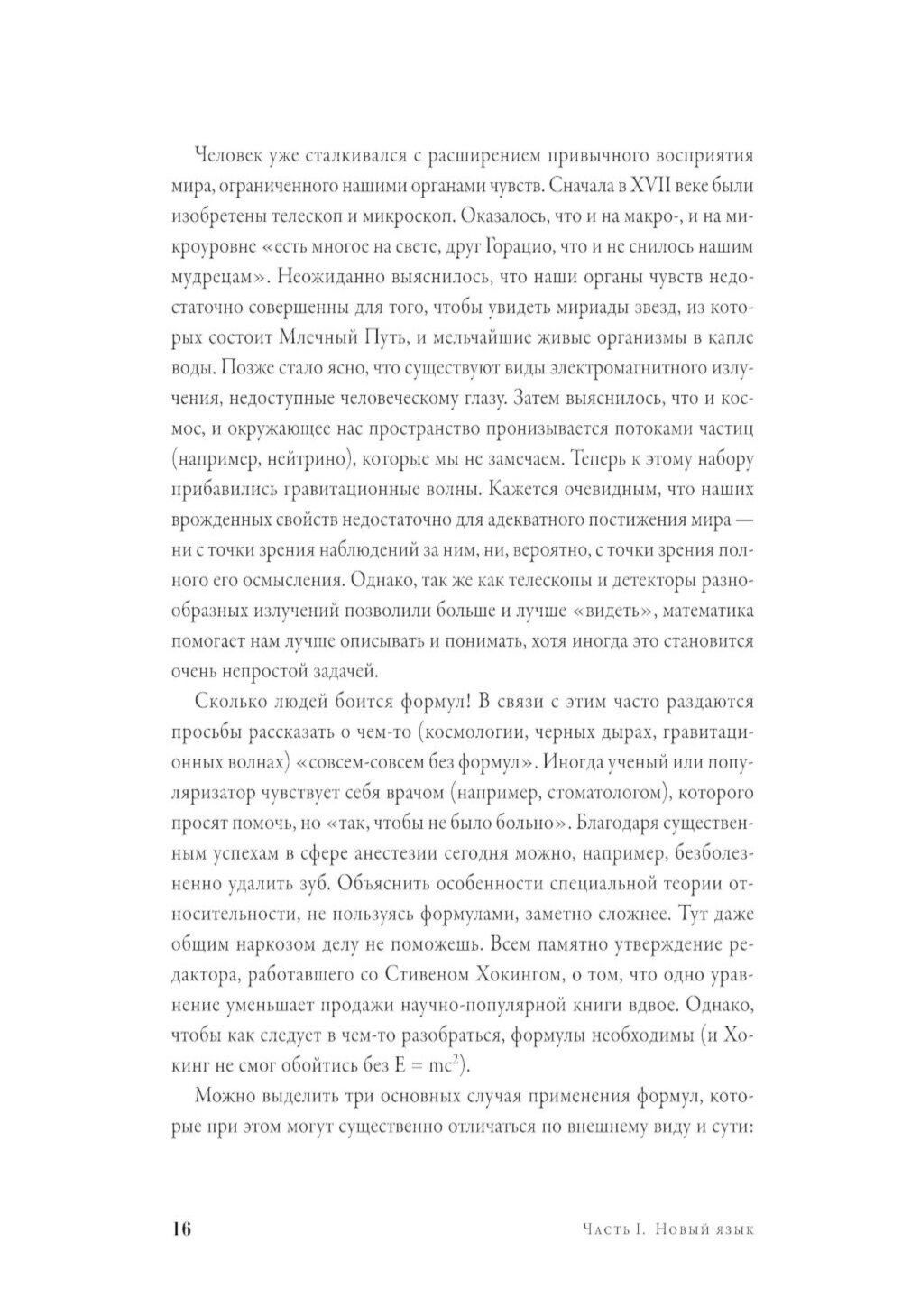 Человек уже сталкивался с расширением привычного восприятия мира, ограниченного нашими органами чувств. Сначала в XVII веке были изобретены телескоп и микроскоп. Оказалось, что и на макро-, и на микроуровне «есть многое на свете, друг Горацио, что и не снилось нашим мудрецам». Неожиданно выяснилось, что наши органы чувств недостаточно совершенны для того, чтобы увидеть мириады звезд, из которых состоит Млечный Путь, и мельчайшие живые организмы в капле воды. Позже стало ясно, что существуют виды электромагнитного излучения, недоступные человеческому глазу. Затем выяснилось, что и космос, и окружающее нас пространство пронизывается потоками частиц (например, нейтрино), которые мы не замечаем. Теперь к этому набору прибавились гравитационные волны. Кажется очевидным, что наших врожденных свойств недостаточно для адекватного постижения мира — ни с точки зрения наблюдений за ним, ни, вероятно, с точки зрения полного его осмысления. Однако, так же как телескопы и детекторы разнообразных излучений позволили больше и лучше «видеть», математика помогает нам лучше описывать и понимать, хотя иногда это становится очень непростой задачей.

Сколько людей боится формул! В связи с этим часто раздаются просьбы рассказать о чем-то (космологии, черных дырах, гравитационных волнах) «совсем-совсем без формул». Иногда ученый или популяризатор чувствует себя врачом (например, стоматологом), которого просят помочь, но «так, чтобы не было больно». Благодаря существенным успехам в сфере анестезии сегодня можно, например, безболезненно удалить зуб. Объяснить особенности специальной теории относительности, не пользуясь формулами, заметно сложнее. Тут даже общим наркозом делу не поможешь. Всем памятно утверждение редактора, работавшего со Стивеном Хокингом, о том, что одно уравнение уменьшает продажи научно-популярной книги вдвое. Однако, чтобы как следует в чем-то разобраться, формулы необходимы (и Хокинг не смог обойтись без $E = mc^2$).

Можно выделить три основных случая применения формул, которые при этом могут существенно отличаться по внешнему виду и сути:

16 Часть I. Новый язык